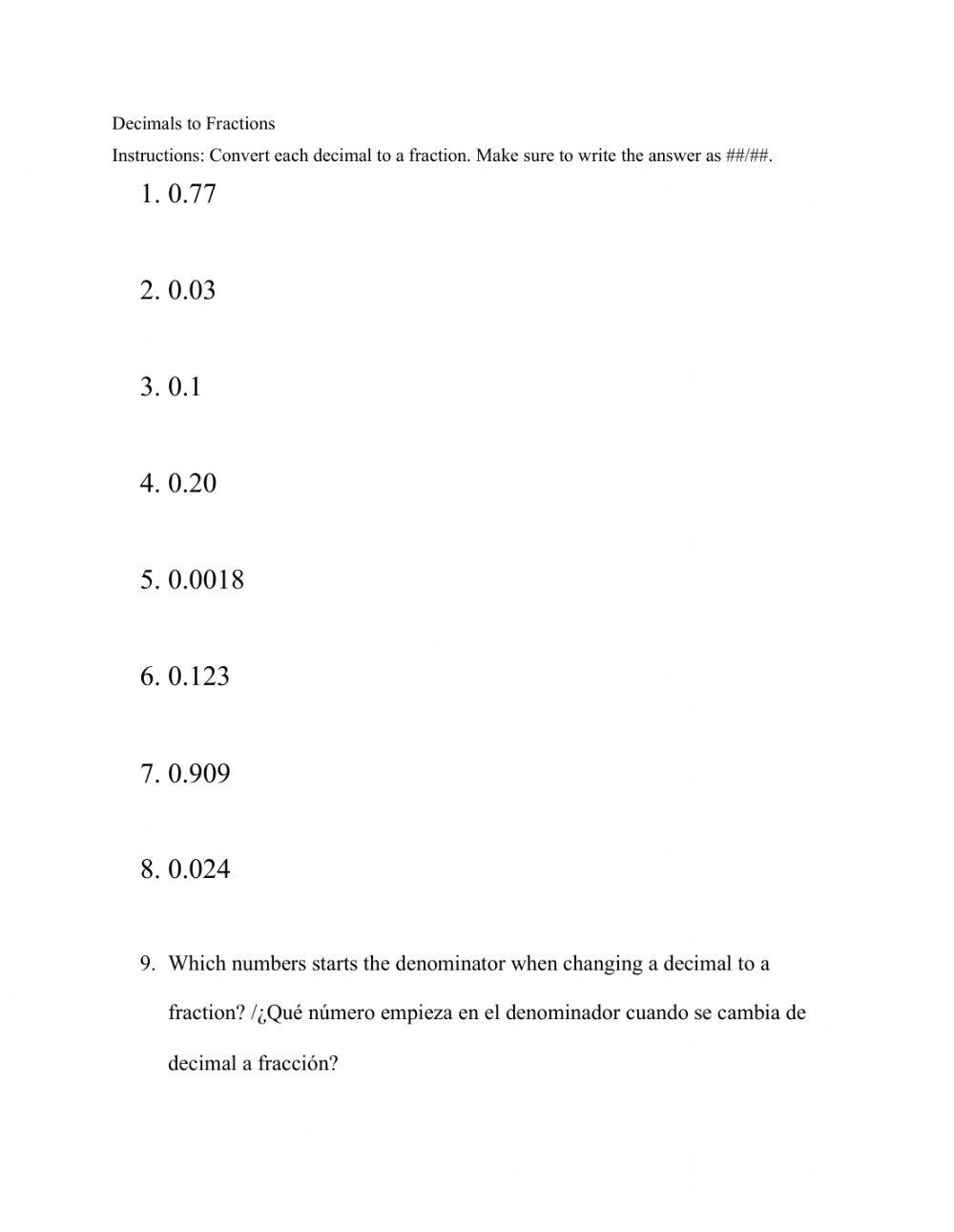 Decimals to Fractions

Instructions: Convert each decimal to a fraction. Make sure to write the answer as ##/##.

1. 0.77

2. 0.03

3. 0.1

4. 0.20

5. 0.0018

6. 0.123

7. 0.909

8. 0.024

9. Which numbers starts the denominator when changing a decimal to a fraction? /¿Qué número empieza en el denominador cuando se cambia de decimal a fracción?